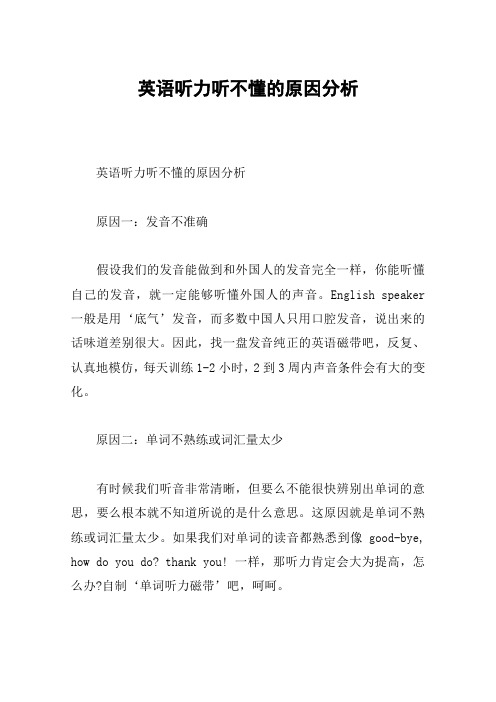 英语听力听不懂的原因分析

英语听力听不懂的原因分析

原因一：发音不准确

假设我们的发音能做到和外国人的发音完全一样，你能听懂自己的发音，就一定能够听懂外国人的声音。English speaker 一般是用‘底气’发音，而多数中国人只用口腔发音，说出来的话味道差别很大。因此，找一盘发音纯正的英语磁带吧，反复、认真地模仿，每天训练 1-2 小时，2 到 3 周内声音条件会有大的变化。

原因二：单词不熟练或词汇量太少

有时候我们听音非常清晰，但要么不能很快辨别出单词的意思，要么根本就不知道所说的是什么意思。这原因就是单词不熟练或词汇量太少。如果我们对单词的读音都熟悉到像 good-bye, how do you do? thank you! 一样，那听力肯定会大为提高，怎么办?自制‘单词听力磁带’吧，呵呵。